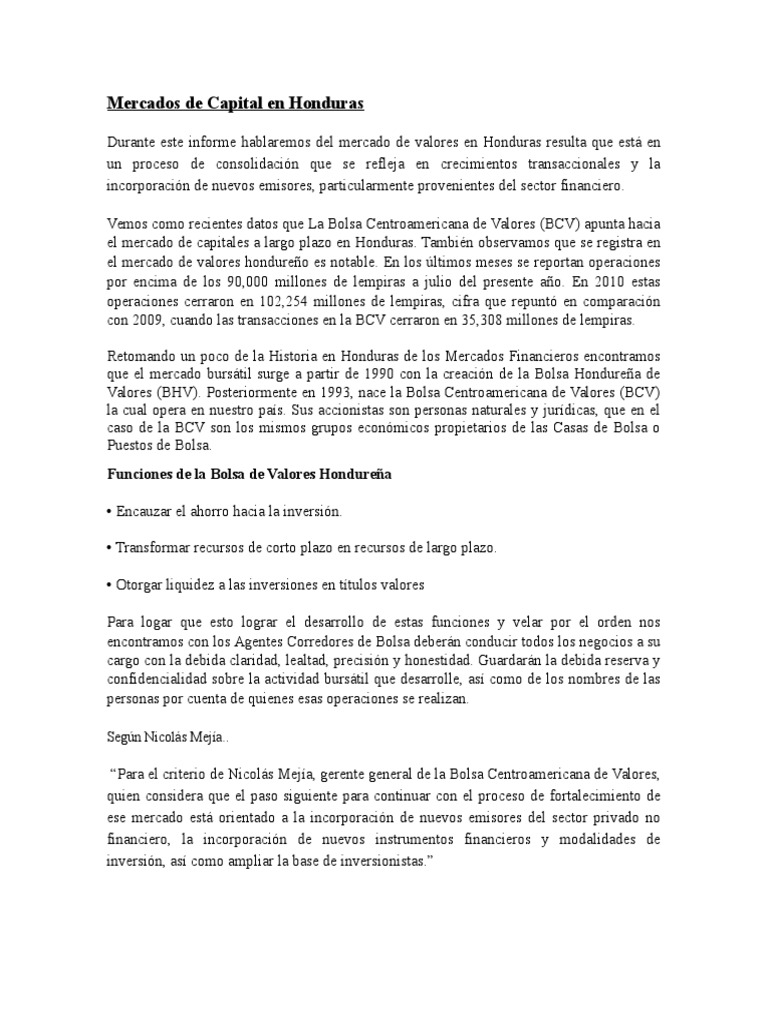 Mercados de Capital en Honduras

Durante este informe hablaremos del mercado de valores en Honduras resulta que está en un proceso de consolidación que se refleja en crecimientos transaccionales y la incorporación de nuevos emisores, particularmente provenientes del sector financiero.

Vemos como recientes datos que La Bolsa Centroamericana de Valores (BCV) apunta hacia el mercado de capitales a largo plazo en Honduras. También observamos que se registra en el mercado de valores hondureño es notable. En los últimos meses se reportan operaciones por encima de los 90,000 millones de lempiras a julio del presente año. En 2010 estas operaciones cerraron en 102,254 millones de lempiras, cifra que repuntó en comparación con 2009, cuando las transacciones en la BCV cerraron en 35,308 millones de lempiras.

Retomando un poco de la Historia en Honduras de los Mercados Financieros encontramos que el mercado bursátil surge a partir de 1990 con la creación de la Bolsa Hondureña de Valores (BHV). Posteriormente en 1993, nace la Bolsa Centroamericana de Valores (BCV) la cual opera en nuestro país. Sus accionistas son personas naturales y jurídicas, que en el caso de la BCV son los mismos grupos económicos propietarios de las Casas de Bolsa o Puestos de Bolsa.

Funciones de la Bolsa de Valores Hondureña

• Encauzar el ahorro hacia la inversión.

• Transformar recursos de corto plazo en recursos de largo plazo.

• Otorgar liquidez a las inversiones en títulos valores

Para logar que esto lograr el desarrollo de estas funciones y velar por el orden nos encontramos con los Agentes Corredores de Bolsa deberán conducir todos los negocios a su cargo con la debida claridad, lealtad, precisión y honestidad. Guardarán la debida reserva y confidencialidad sobre la actividad bursátil que desarrolle, así como de los nombres de las personas por cuenta de quienes esas operaciones se realizan.

Según Nicolás Mejía..

"Para el criterio de Nicolás Mejía, gerente general de la Bolsa Centroamericana de Valores, quien considera que el paso siguiente para continuar con el proceso de fortalecimiento de ese mercado está orientado a la incorporación de nuevos emisores del sector privado no financiero, la incorporación de nuevos instrumentos financieros y modalidades de inversión, así como ampliar la base de inversionistas."